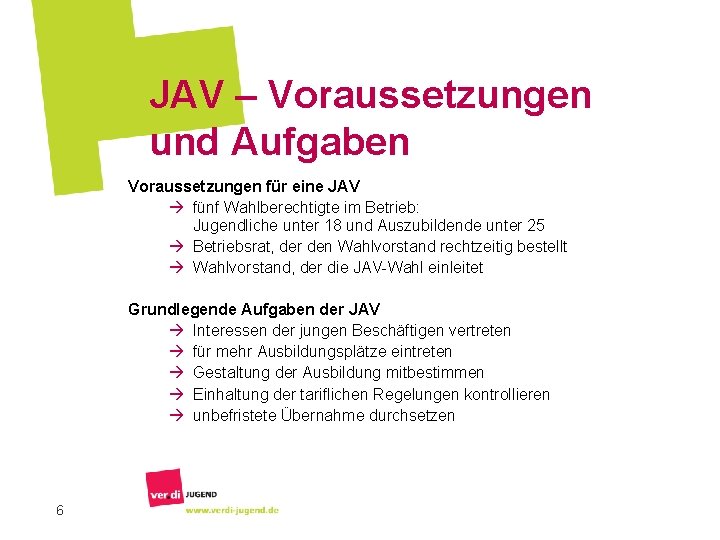 JAV – Voraussetzungen und Aufgaben

Voraussetzungen für eine JAV

→ fünf Wahlberechtigte im Betrieb: Jugendliche unter 18 und Auszubildende unter 25

→ Betriebsrat, der den Wahlvorstand rechtzeitig bestellt

→ Wahlvorstand, der die JAV-Wahl einleitet

Grundlegende Aufgaben der JAV

→ Interessen der jungen Beschäftigen vertreten

→ für mehr Ausbildungsplätze eintreten

→ Gestaltung der Ausbildung mitbestimmen

→ Einhaltung der tariflichen Regelungen kontrollieren

→ unbefristete Übernahme durchsetzen

ver.di JUGEND

www.verdi-jugend.de

6